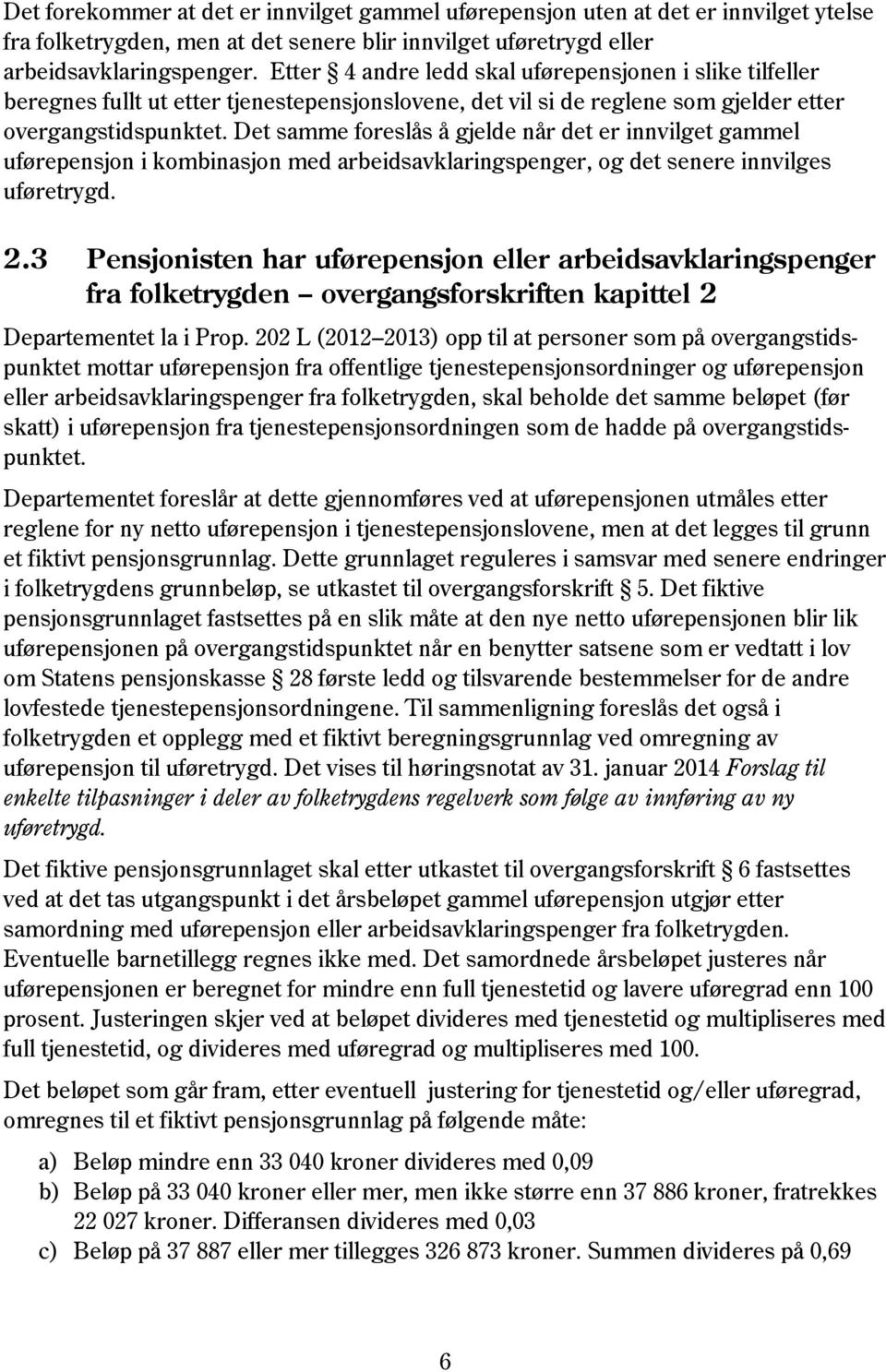 Det forekommer at det er innvilget gammel uførepensjon uten at det er innvilget ytelse fra folketrygden, men at det senere blir innvilget uføretrygd eller arbeidsavklaringspenger. Etter § 4 andre ledd skal uførepensjonen i slike tilfeller beregnes fullt ut etter tjenestepensjonslovene, det vil si de reglene som gjelder etter overgangstidspunktet. Det samme foreslås å gjelde når det er innvilget gammel uførepensjon i kombinasjon med arbeidsavklaringspenger, og det senere innvilges uføretrygd.

2.3 Pensjonisten har uførepensjon eller arbeidsavklaringspenger fra folketrygden – overgangsforskriften kapittel 2

Departementet la i Prop. 202 L (2012–2013) opp til at personer som på overgangstidspunktet mottar uførepensjon fra offentlige tjenestepensjonsordninger og uførepensjon eller arbeidsavklaringspenger fra folketrygden, skal beholde det samme beløpet (før skatt) i uførepensjon fra tjenestepensjonsordningen som de hadde på overgangstidspunktet.

Departementet foreslår at dette gjennomføres ved at uførepensjonen utmåles etter reglene for ny netto uførepensjon i tjenestepensjonslovene, men at det legges til grunn et fiktivt pensjonsgrunnlag. Dette grunnlaget reguleres i samsvar med senere endringer i folketrygdens grunnbeløp, se utkastet til overgangsforskrift § 5. Det fiktive pensjonsgrunnlaget fastsettes på en slik måte at den nye netto uførepensjonen blir lik uførepensjonen på overgangstidspunktet når en benytter satsene som er vedtatt i lov om Statens pensjonskasse § 28 første ledd og tilsvarende bestemmelser for de andre lovfestede tjenestepensjonsordningene. Til sammenligning foreslås det også i folketrygden et opplegg med et fiktivt beregningsgrunnlag ved omregning av uførepensjon til uføretrygd. Det vises til høringsnotat av 31. januar 2014 Forslag til enkelte tilpasninger i deler av folketrygdens regelverk som følge av innføring av ny uføretrygd.

Det fiktive pensjonsgrunnlaget skal etter utkastet til overgangsforskrift § 6 fastsettes ved at det tas utgangspunkt i det årsbeløpet gammel uførepensjon utgjør etter samordning med uførepensjon eller arbeidsavklaringspenger fra folketrygden. Eventuelle barnetillegg regnes ikke med. Det samordnede årsbeløpet justeres når uførepensjonen er beregnet for mindre enn full tjenestetid og lavere uføregrad enn 100 prosent. Justeringen skjer ved at beløpet divideres med tjenestetid og multipliseres med full tjenestetid, og divideres med uføregrad og multipliseres med 100.

Det beløpet som går fram, etter eventuell justering for tjenestetid og/eller uføregrad, omregnes til et fiktivt pensjonsgrunnlag på følgende måte:

a) Beløp mindre enn 33 040 kroner divideres med 0,09
b) Beløp på 33 040 kroner eller mer, men ikke større enn 37 886 kroner, fratrekkes 22 027 kroner. Differansen divideres med 0,03
c) Beløp på 37 887 eller mer tillegges 326 873 kroner. Summen divideres på 0,69

6